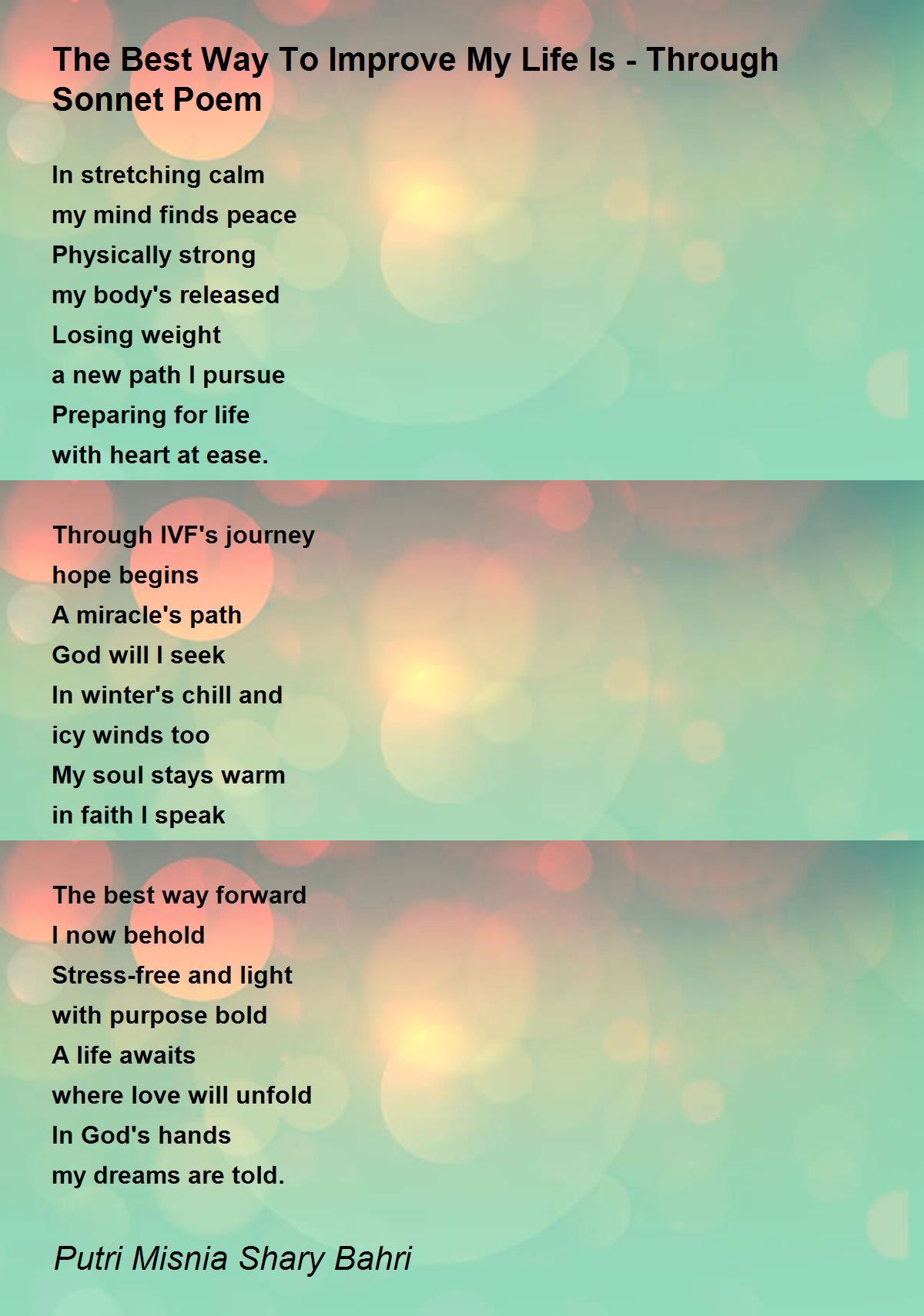 The Best Way To Improve My Life Is - Through Sonnet Poem

In stretching calm
my mind finds peace
Physically strong
my body's released
Losing weight
a new path I pursue
Preparing for life
with heart at ease.

Through IVF's journey
hope begins
A miracle's path
God will I seek
In winter's chill and
icy winds too
My soul stays warm
in faith I speak

The best way forward
I now behold
Stress-free and light
with purpose bold
A life awaits
where love will unfold
In God's hands
my dreams are told.

Putri Misnia Shary Bahri